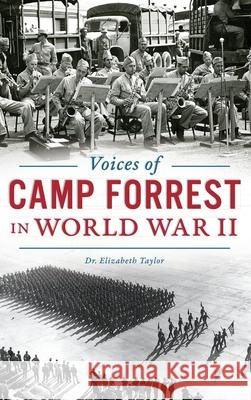 Voices of
CAMP FORREST
IN WORLD WAR II

Dr. Elizabeth Taylor

Kraina Książek